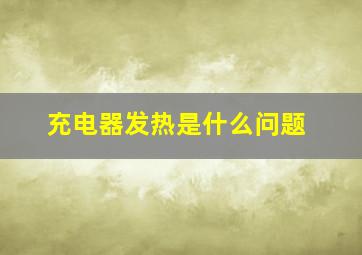 充电器发热是什么问题